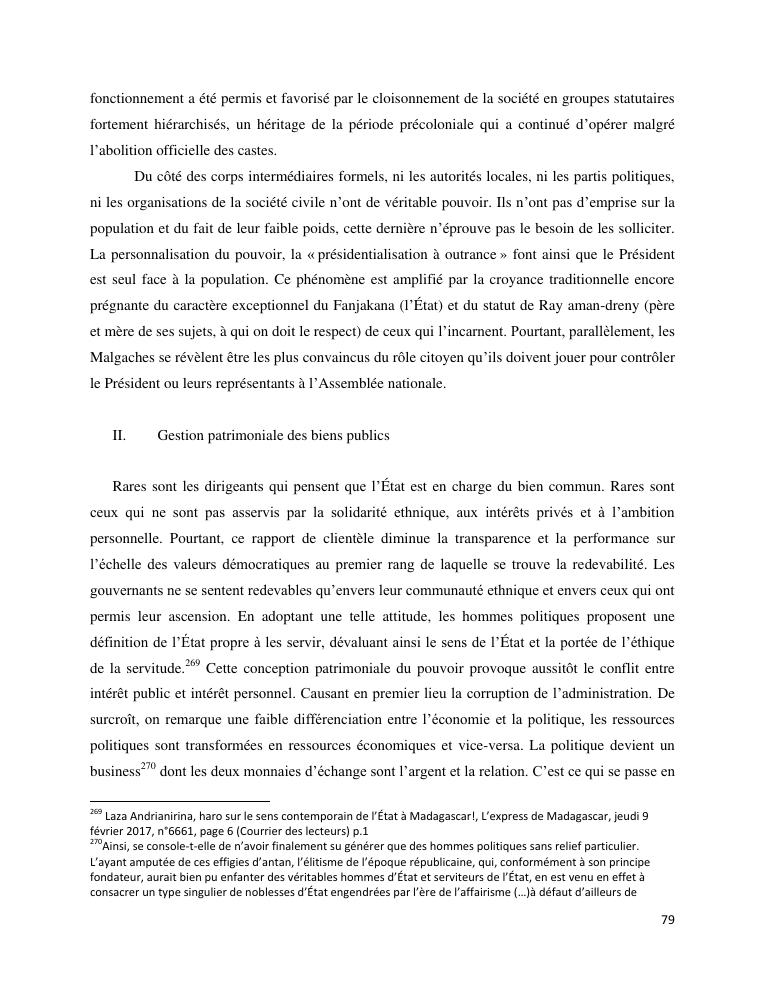 fonctionnement a été permis et favorisé par le cloisonnement de la société en groupes statutaires fortement hiérarchisés, un héritage de la période précoloniale qui a continué d'opérer malgré l'abolition officielle des castes.

Du côté des corps intermédiaires formels, ni les autorités locales, ni les partis politiques, ni les organisations de la société civile n'ont de véritable pouvoir. Ils n'ont pas d'emprise sur la population et du fait de leur faible poids, cette dernière n'éprouve pas le besoin de les solliciter. La personnalisation du pouvoir, la « présidentialisation à outrance » font ainsi que le Président est seul face à la population. Ce phénomène est amplifié par la croyance traditionnelle encore prégnante du caractère exceptionnel du Fanjakana (l'État) et du statut de Ray aman-dreny (père et mère de ses sujets, à qui on doit le respect) de ceux qui l'incarnent. Pourtant, parallèlement, les Malgaches se révèlent être les plus convaincus du rôle citoyen qu'ils doivent jouer pour contrôler le Président ou leurs représentants à l'Assemblée nationale.

II. Gestion patrimoniale des biens publics

Rares sont les dirigeants qui pensent que l'État est en charge du bien commun. Rares sont ceux qui ne sont pas asservis par la solidarité ethnique, aux intérêts privés et à l'ambition personnelle. Pourtant, ce rapport de clientèle diminue la transparence et la performance sur l'échelle des valeurs démocratiques au premier rang de laquelle se trouve la redevabilité. Les gouvernants ne se sentent redevables qu'envers leur communauté ethnique et envers ceux qui ont permis leur ascension. En adoptant une telle attitude, les hommes politiques proposent une définition de l'État propre à les servir, dévaluant ainsi le sens de l'État et la portée de l'éthique de la servitude.$^{269}$ Cette conception patrimoniale du pouvoir provoque aussitôt le conflit entre intérêt public et intérêt personnel. Causant en premier lieu la corruption de l'administration. De surcroît, on remarque une faible différenciation entre l'économie et la politique, les ressources politiques sont transformées en ressources économiques et vice-versa. La politique devient un business$^{270}$ dont les deux monnaies d'échange sont l'argent et la relation. C'est ce qui se passe en

$^{269}$ Laza Andrianirina, haro sur le sens contemporain de l'État à Madagascar!, L'express de Madagascar, jeudi 9 février 2017, n°6661, page 6 (Courrier des lecteurs) p.1
$^{270}$Ainsi, se console-t-elle de n'avoir finalement su générer que des hommes politiques sans relief particulier. L'ayant amputée de ces effigies d'antan, l'élitisme de l'époque républicaine, qui, conformément à son principe fondateur, aurait bien pu enfanter des véritables hommes d'État et serviteurs de l'État, en est venu en effet à consacrer un type singulier de noblesses d'État engendrées par l'ère de l'affairisme (…)à défaut d'ailleurs de

79